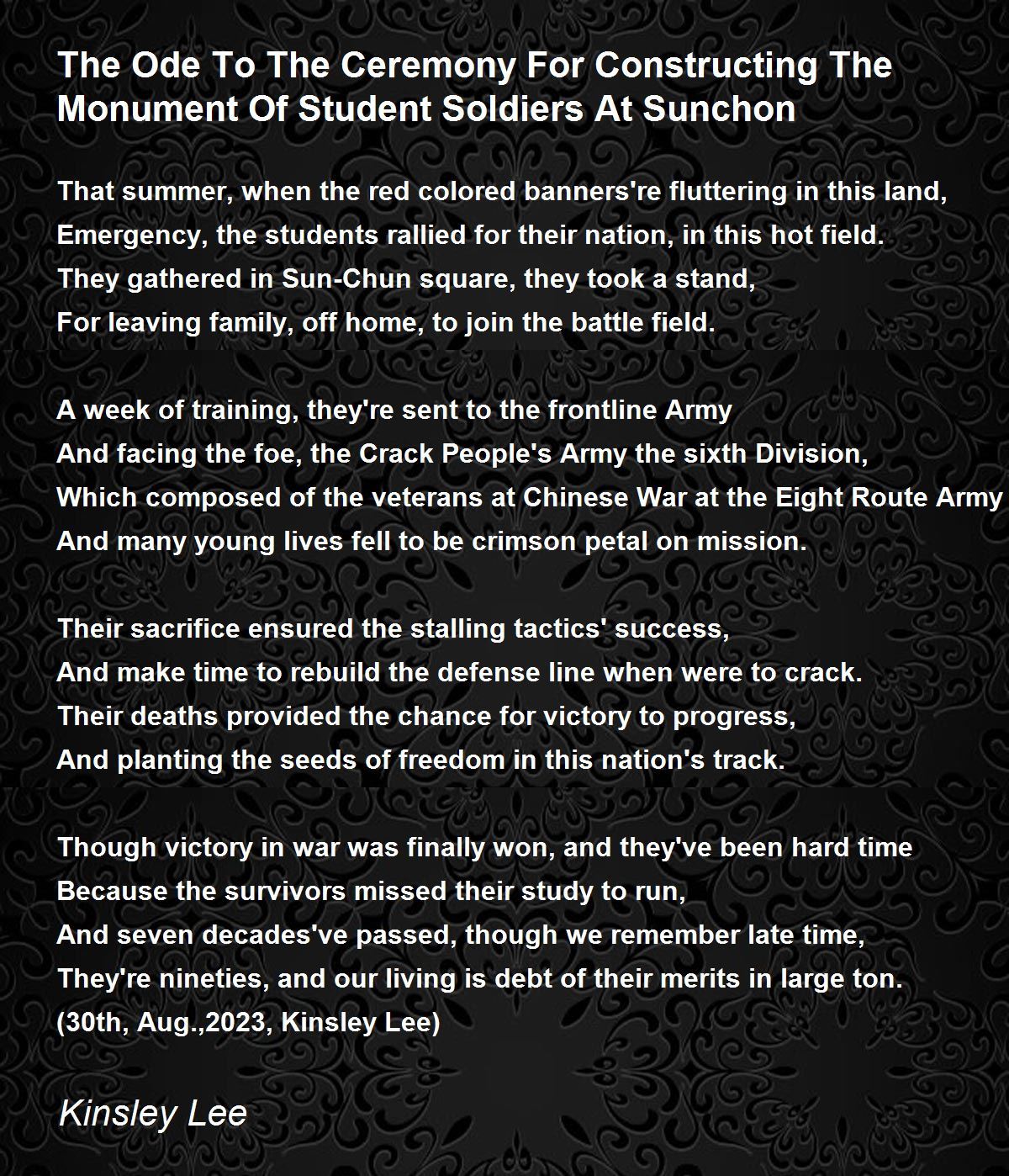 The Ode To The Ceremony For Constructing The Monument Of Student Soldiers At Sunchon

That summer, when the red colored banners're fluttering in this land,
Emergency, the students rallied for their nation, in this hot field.
They gathered in Sun-Chun square, they took a stand,
For leaving family, off home, to join the battle field.

A week of training, they're sent to the frontline Army
And facing the foe, the Crack People's Army the sixth Division,
Which composed of the veterans at Chinese War at the Eight Route Army
And many young lives fell to be crimson petal on mission.

Their sacrifice ensured the stalling tactics' success,
And make time to rebuild the defense line when were to crack.
Their deaths provided the chance for victory to progress,
And planting the seeds of freedom in this nation's track.

Though victory in war was finally won, and they've been hard time
Because the survivors missed their study to run,
And seven decades've passed, though we remember late time,
They're nineties, and our living is debt of their merits in large ton.
(30th, Aug.,2023, Kinsley Lee)

Kinsley Lee